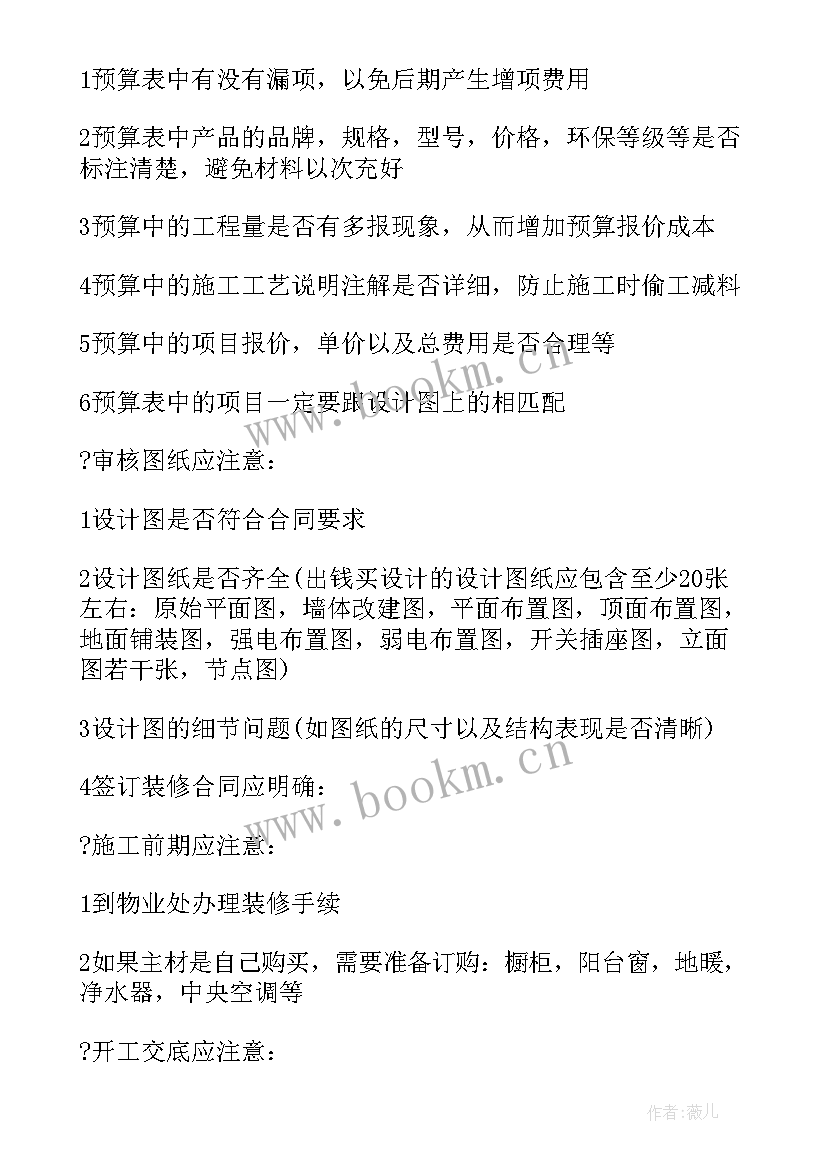 1预算表中有没有漏项，以免后期产生增项费用

2预算表中产品的品牌，规格，型号，价格，环保等级等是否标注清楚，避免材料以次充好

3预算中的工程量是否有多报现象，从而增加预算报价成本

4预算中的施工工艺说明注解是否详细，防止施工时偷工减料

5预算中的项目报价，单价以及总费用是否合理等

6预算表中的项目一定要跟设计图上的相匹配

?审核图纸应注意：

1设计图是否符合合同要求

2设计图纸是否齐全(出钱买设计的设计图纸应包含至少20张左右：原始平面图，墙体改建图，平面布置图，顶面布置图，地面铺装图，强电布置图，弱电布置图，开关插座图，立面图若干张，节点图)

3设计图的细节问题(如图纸的尺寸以及结构表现是否清晰)

4签订装修合同应明确：

?施工前期应注意：

1到物业处办理装修手续

2如果主材是自己购买，需要准备订购：橱柜，阳台窗，地暖，净水器，中央空调等

?开工交底应注意：

www.bookm.cn

www.bookm.cn

作者：薇儿